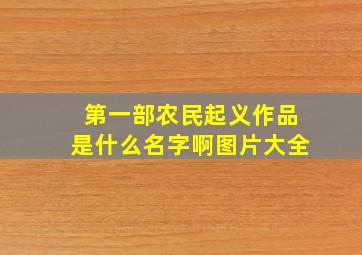 第一部农民起义作品
是什么名字啊图片大全